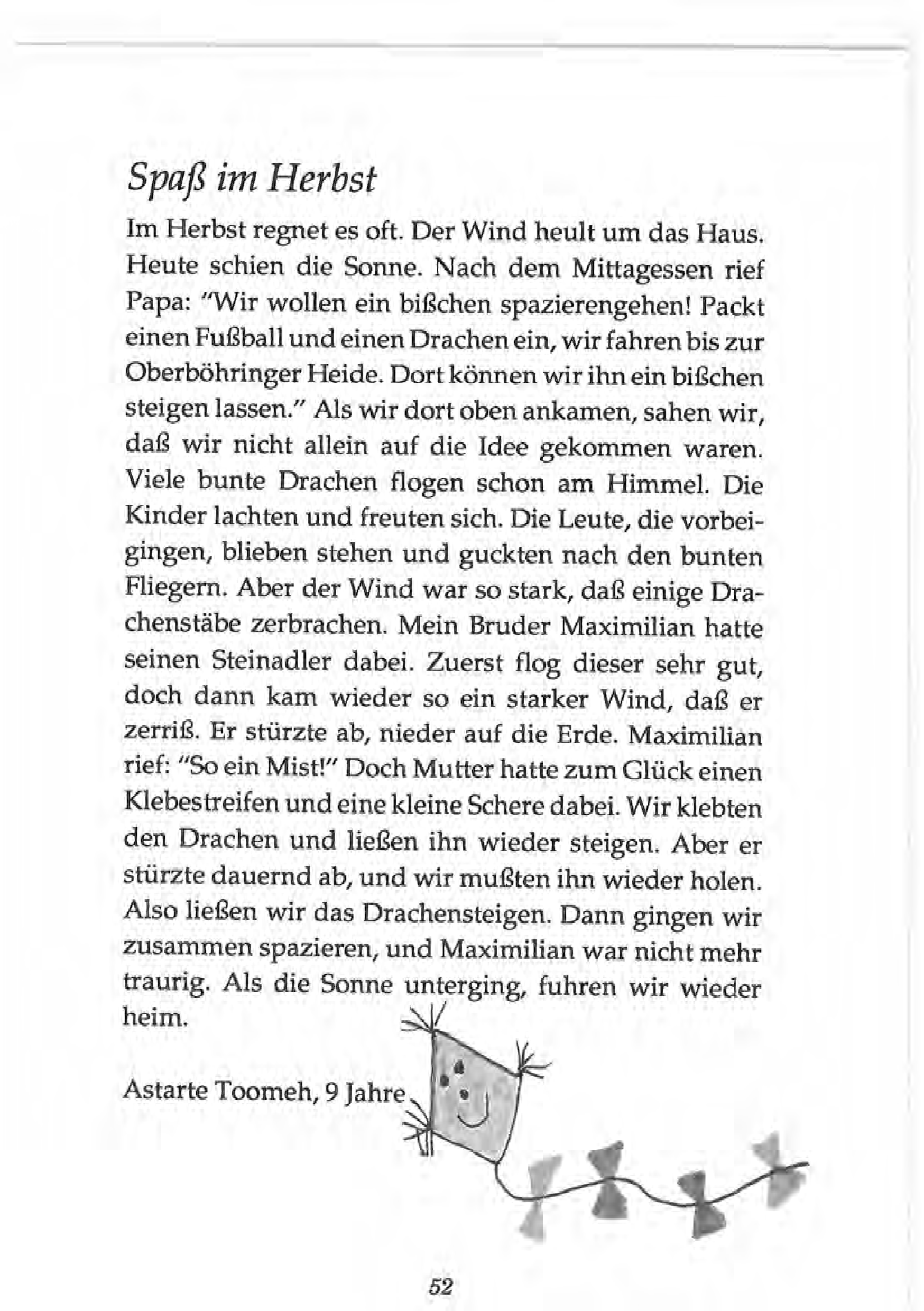 Spaß im Herbst

Im Herbst regnet es oft. Der Wind heult um das Haus. Heute schien die Sonne. Nach dem Mittagessen rief Papa: "Wir wollen ein bißchen spazierengehen! Packt einen Fußball und einen Drachen ein, wir fahren bis zur Oberböhringer Heide. Dort können wir ihn ein bißchen steigen lassen." Als wir dort oben ankamen, sahen wir, daß wir nicht allein auf die Idee gekommen waren. Viele bunte Drachen flogen schon am Himmel. Die Kinder lachten und freuten sich. Die Leute, die vorbeigingen, blieben stehen und guckten nach den bunten Fliegern. Aber der Wind war so stark, daß einige Drachenstäbe zerbrachen. Mein Bruder Maximilian hatte seinen Steinadler dabei. Zuerst flog dieser sehr gut, doch dann kam wieder so ein starker Wind, daß er zerriß. Er stürzte ab, nieder auf die Erde. Maximilian rief: "So ein Mist!" Doch Mutter hatte zum Glück einen Klebestreifen und eine kleine Schere dabei. Wir klebten den Drachen und ließen ihn wieder steigen. Aber er stürzte dauernd ab, und wir mußten ihn wieder holen. Also ließen wir das Drachensteigen. Dann gingen wir zusammen spazieren, und Maximilian war nicht mehr traurig. Als die Sonne unterging, fuhren wir wieder heim.

Astarte Toomeh, 9 Jahre

52